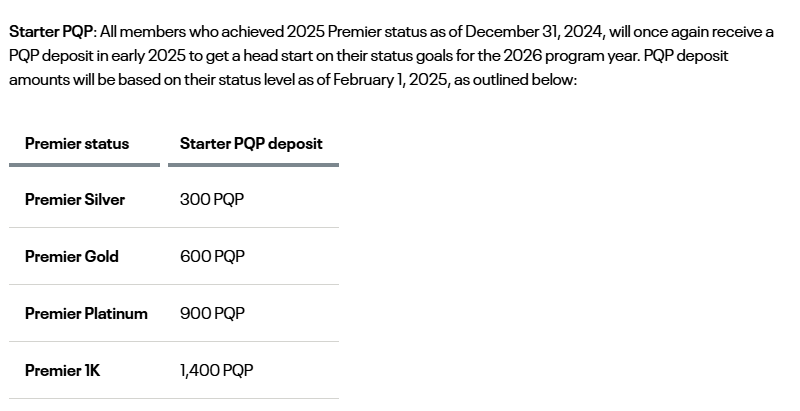 Starter PQP: All members who achieved 2025 Premier status as of December 31, 2024, will once again receive a PQP deposit in early 2025 to get a head start on their status goals for the 2026 program year. PQP deposit amounts will be based on their status level as of February 1, 2025, as outlined below:

| Premier status | Starter PQP deposit |
|---|---|
| Premier Silver | 300 PQP |
| Premier Gold | 600 PQP |
| Premier Platinum | 900 PQP |
| Premier 1K | 1,400 PQP |